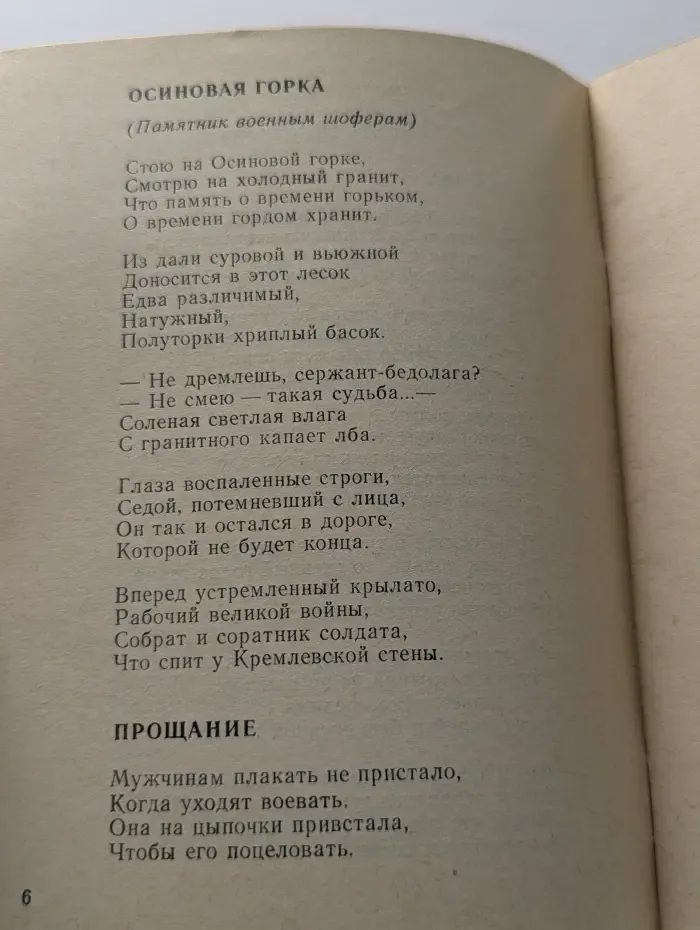 ОСИНОВАЯ ГОРКА

(Памятник военным шоферам)

Стою на Осиновой горке,
Смотрю на холодный гранит,
Что память о времени горьком,
О времени гордом хранит.

Из дали суровой и вьюжной
Доносится в этот лесок
Едва различимый,
Натужный,
Полуторки хриплый басок.

— Не дремлешь, сержант-бедолага?
— Не смею — такая судьба...—
Соленая светлая влага
С гранитного капает лба.

Глаза воспаленные строги,
Седой, потемневший с лица,
Он так и остался в дороге,
Которой не будет конца.

Вперед устремленный крылато,
Рабочий великой войны,
Собрат и соратник солдата,
Что спит у Кремлевской стены.

ПРОЩАНИЕ

Мужчинам плакать не пристало,
Когда уходят воевать.
Она на цыпочки привстала,
Чтобы его поцеловать.

6